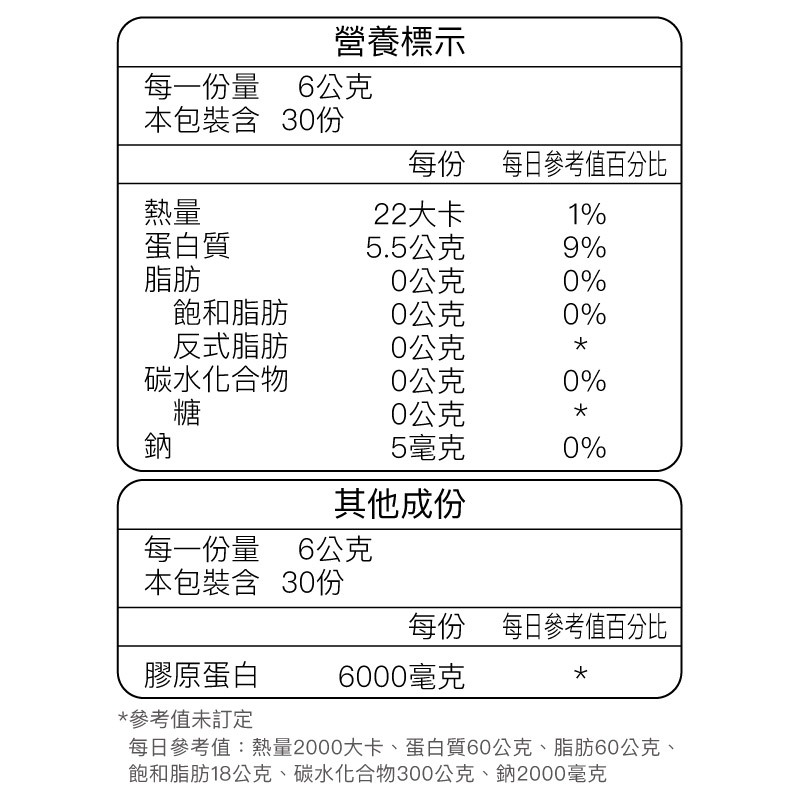 營養標示

每一份量 6公克
本包裝含 30份

| | 每份 | 每日參考值百分比 |
|---|---|---|
| 熱量 | 22大卡 | 1% |
| 蛋白質 | 5.5公克 | 9% |
| 脂肪 | 0公克 | 0% |
| 飽和脂肪 | 0公克 | 0% |
| 反式脂肪 | 0公克 | * |
| 碳水化合物 | 0公克 | 0% |
| 糖 | 0公克 | * |
| 鈉 | 5毫克 | 0% |

其他成份

每一份量 6公克
本包裝含 30份

| | 每份 | 每日參考值百分比 |
|---|---|---|
| 膠原蛋白 | 6000毫克 | * |

*參考值未訂定
每日參考值：熱量2000大卡、蛋白質60公克、脂肪60公克、飽和脂肪18公克、碳水化合物300公克、鈉2000毫克